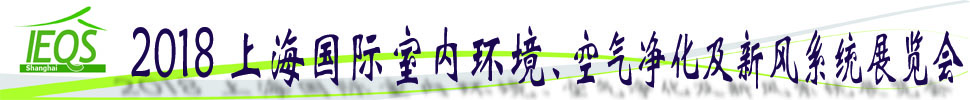 IEQS
Shanghai
2018 上海国际室内环境、空气净化及新风系统展览会